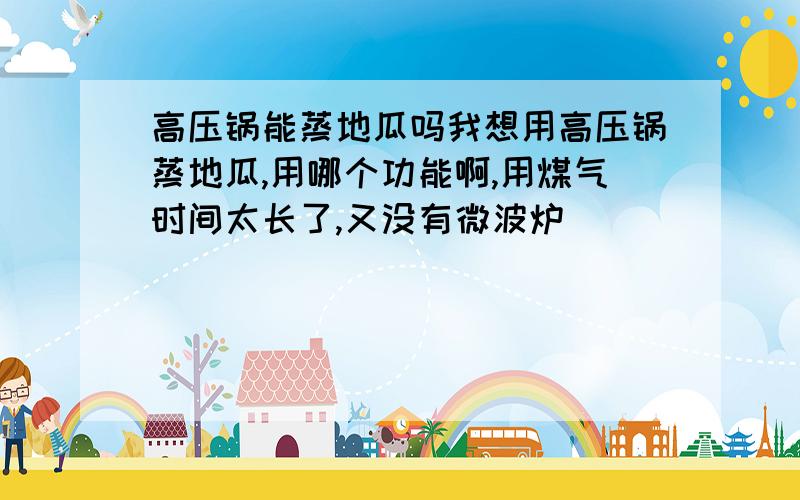 高压锅能蒸地瓜吗我想用高压锅蒸地瓜,用哪个功能啊,用煤气时间太长了,又没有微波炉